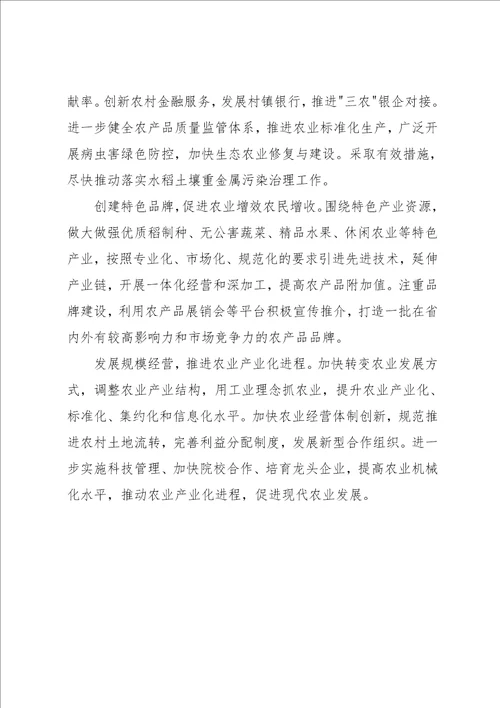 献率。创新农村金融服务，发展村镇银行，推进"三农"银企对接。进一步健全农产品质量监管体系，推进农业标准化生产，广泛开展病虫害绿色防控，加快生态农业修复与建设。采取有效措施，尽快推动落实水稻土壤重金属污染治理工作。

创建特色品牌，促进农业增效农民增收。围绕特色产业资源，做大做强优质稻制种、无公害蔬菜、精品水果、休闲农业等特色产业，按照专业化、市场化、规范化的要求引进先进技术，延伸产业链，开展一体化经营和深加工，提高农产品附加值。注重品牌建设，利用农产品展销会等平台积极宣传推介，打造一批在省内外有较高影响力和市场竞争力的农产品品牌。

发展规模经营，推进农业产业化进程。加快转变农业发展方式，调整农业产业结构，用工业理念抓农业，提升农业产业化、标准化、集约化和信息化水平。加快农业经营体制创新，规范推进农村土地流转，完善利益分配制度，发展新型合作组织。进一步实施科技管理、加快院校合作、培育龙头企业，提高农业机械化水平，推动农业产业化进程，促进现代农业发展。